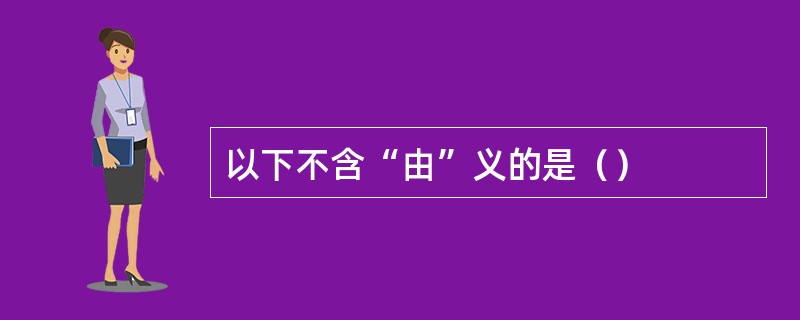 以下不含“由”义的是（）